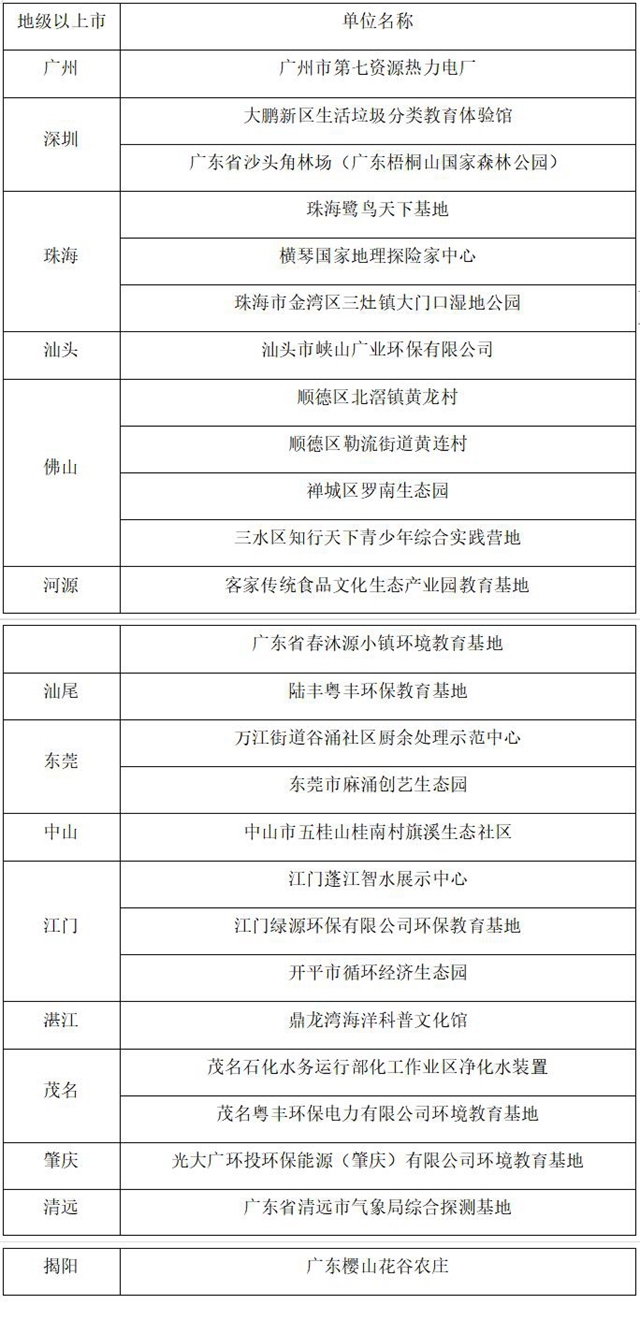 | 地级以上市 | 单位名称 |
|---|---|
| 广州 | 广州市第七资源热力电厂 |
| 深圳 | 大鹏新区生活垃圾分类教育体验馆 |
| | 广东省沙头角林场（广东梧桐山国家森林公园） |
| 珠海 | 珠海鹭鸟天下基地 |
| | 横琴国家地理探险家中心 |
| | 珠海市金湾区三灶镇大门口湿地公园 |
| 汕头 | 汕头市峡山广业环保有限公司 |
| 佛山 | 顺德区北滘镇黄龙村 |
| | 顺德区勒流街道黄连村 |
| | 禅城区罗南生态园 |
| | 三水区知行天下青少年综合实践营地 |
| 河源 | 客家传统食品文化生态产业园教育基地 |

| | 广东省春沐源小镇环境教育基地 |
|---|---|
| 汕尾 | 陆丰粤丰环保教育基地 |
| 东莞 | 万江街道谷涌社区厨余处理示范中心 |
| | 东莞市麻涌创艺生态园 |
| 中山 | 中山市五桂山桂南村旗溪生态社区 |
| 江门 | 江门蓬江智水展示中心 |
| | 江门绿源环保有限公司环保教育基地 |
| | 开平市循环经济生态园 |
| 湛江 | 鼎龙湾海洋科普文化馆 |
| 茂名 | 茂名石化水务运行部化工作业区净化水装置 |
| | 茂名粤丰环保电力有限公司环境教育基地 |
| 肇庆 | 光大广环投环保能源（肇庆）有限公司环境教育基地 |
| 清远 | 广东省清远市气象局综合探测基地 |

| 揭阳 | 广东樱山花谷农庄 |
|---|---|